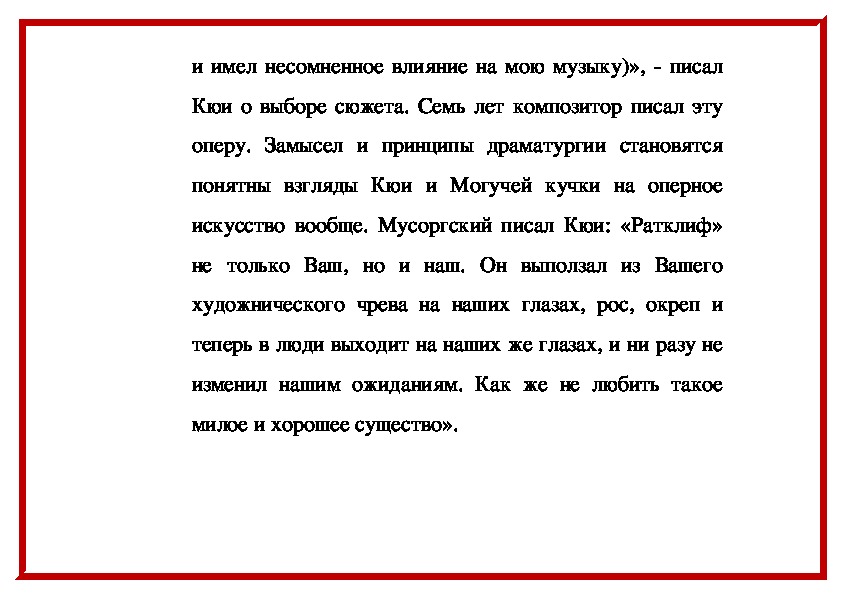 и имел несомненное влияние на мою музыку)», - писал Кюи о выборе сюжета. Семь лет композитор писал эту оперу. Замысел и принципы драматургии становятся понятны взгляды Кюи и Могучей кучки на оперное искусство вообще. Мусоргский писал Кюи: «Ратклиф» не только Ваш, но и наш. Он выползал из Вашего художнического чрева на наших глазах, рос, окреп и теперь в люди выходит на наших же глазах, и ни разу не изменил нашим ожиданиям. Как же не любить такое милое и хорошее существо».